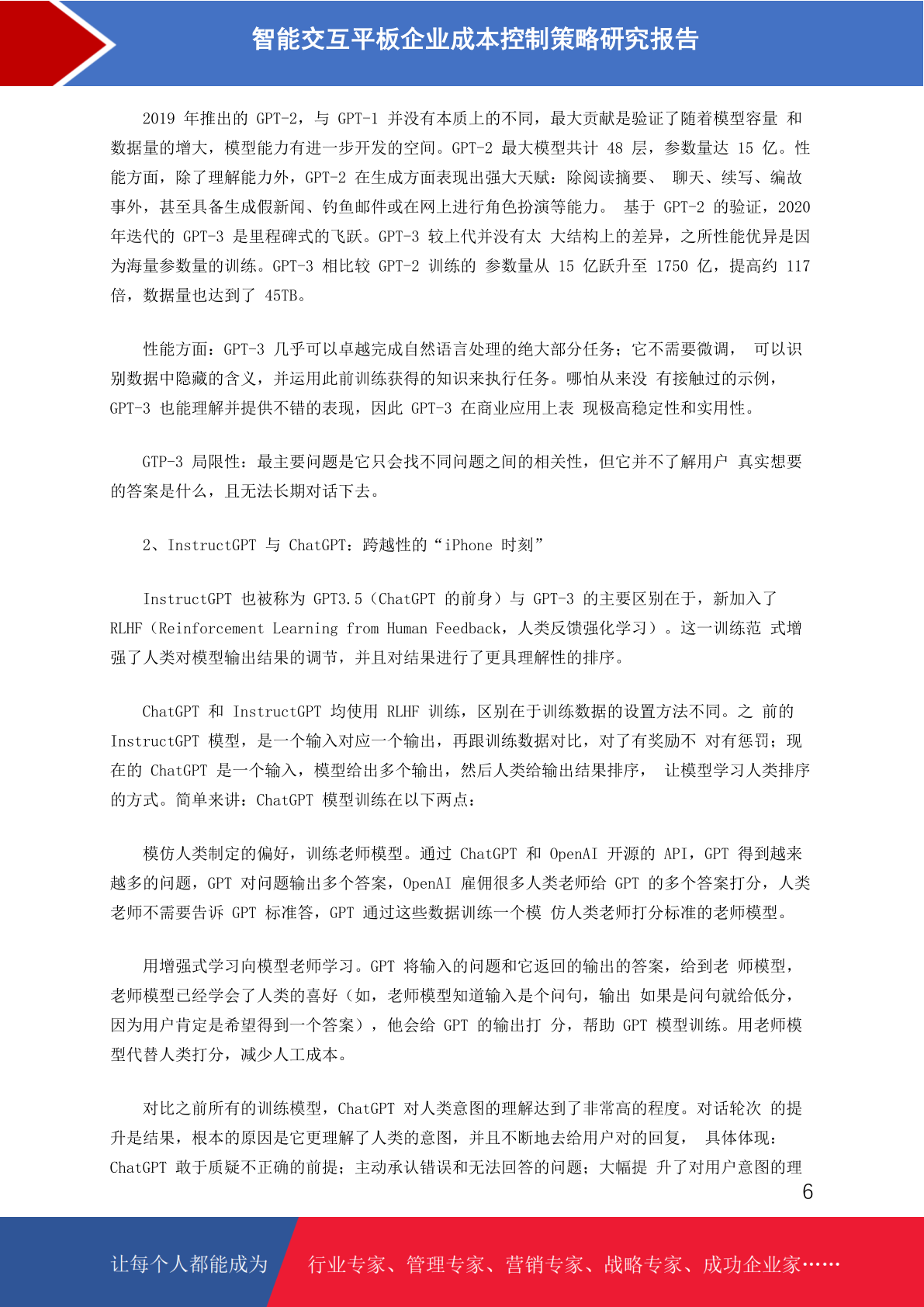 智能交互平板企业成本控制策略研究报告

2019 年推出的 GPT-2，与 GPT-1 并没有本质上的不同，最大贡献是验证了随着模型容量 和数据量的增大，模型能力有进一步开发的空间。GPT-2 最大模型共计 48 层，参数量达 15 亿。性能方面，除了理解能力外，GPT-2 在生成方面表现出强大天赋：除阅读摘要、 聊天、续写、编故事外，甚至具备生成假新闻、钓鱼邮件或在网上进行角色扮演等能力。 基于 GPT-2 的验证，2020 年迭代的 GPT-3 是里程碑式的飞跃。GPT-3 较上代并没有太 大结构上的差异，之所性能优异是因为海量参数量的训练。GPT-3 相比较 GPT-2 训练的 参数量从 15 亿跃升至 1750 亿，提高约 117 倍，数据量也达到了 45TB。

性能方面：GPT-3 几乎可以卓越完成自然语言处理的绝大部分任务；它不需要微调， 可以识别数据中隐藏的含义，并运用此前训练获得的知识来执行任务。哪怕从来没 有接触过的示例，GPT-3 也能理解并提供不错的表现，因此 GPT-3 在商业应用上表 现极高稳定性和实用性。

GTP-3 局限性：最主要问题是它只会找不同问题之间的相关性，但它并不了解用户 真实想要的答案是什么，且无法长期对话下去。

2、InstructGPT 与 ChatGPT：跨越性的“iPhone 时刻”

InstructGPT 也被称为 GPT3.5（ChatGPT 的前身）与 GPT-3 的主要区别在于，新加入了 RLHF（Reinforcement Learning from Human Feedback，人类反馈强化学习）。这一训练范 式增强了人类对模型输出结果的调节，并且对结果进行了更具理解性的排序。

ChatGPT 和 InstructGPT 均使用 RLHF 训练，区别在于训练数据的设置方法不同。之 前的 InstructGPT 模型，是一个输入对应一个输出，再跟训练数据对比，对了有奖励不 对有惩罚；现在的 ChatGPT 是一个输入，模型给出多个输出，然后人类给输出结果排序， 让模型学习人类排序的方式。简单来讲：ChatGPT 模型训练在以下两点：

模仿人类制定的偏好，训练老师模型。通过 ChatGPT 和 OpenAI 开源的 API，GPT 得到越来越多的问题，GPT 对问题输出多个答案，OpenAI 雇佣很多人类老师给 GPT 的多个答案打分，人类老师不需要告诉 GPT 标准答，GPT 通过这些数据训练一个模 仿人类老师打分标准的老师模型。

用增强式学习向模型老师学习。GPT 将输入的问题和它返回的输出的答案，给到老 师模型，老师模型已经学会了人类的喜好（如，老师模型知道输入是个问句，输出 如果是问句就给低分，因为用户肯定是希望得到一个答案），他会给 GPT 的输出打 分，帮助 GPT 模型训练。用老师模型代替人类打分，减少人工成本。

对比之前所有的训练模型，ChatGPT 对人类意图的理解达到了非常高的程度。对话轮次 的提升是结果，根本的原因是它更理解了人类的意图，并且不断地去给用户对的回复， 具体体现：ChatGPT 敢于质疑不正确的前提；主动承认错误和无法回答的问题；大幅提 升了对用户意图的理

6

让每个人都能成为 行业专家、管理专家、营销专家、战略专家、成功企业家……